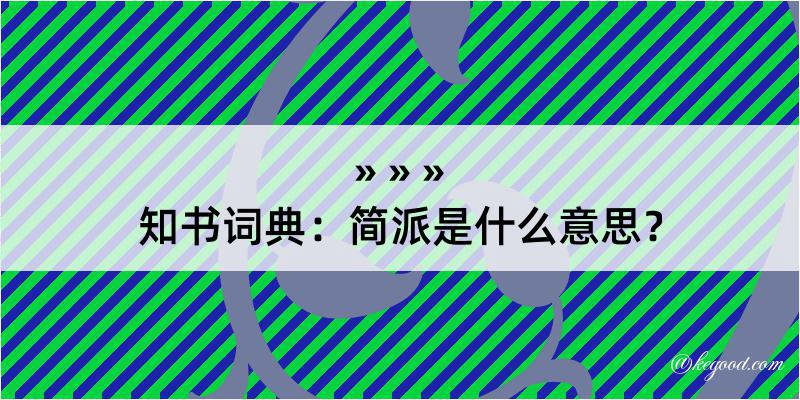 » » »
知书词典：简派是什么意思？

@kegood.com